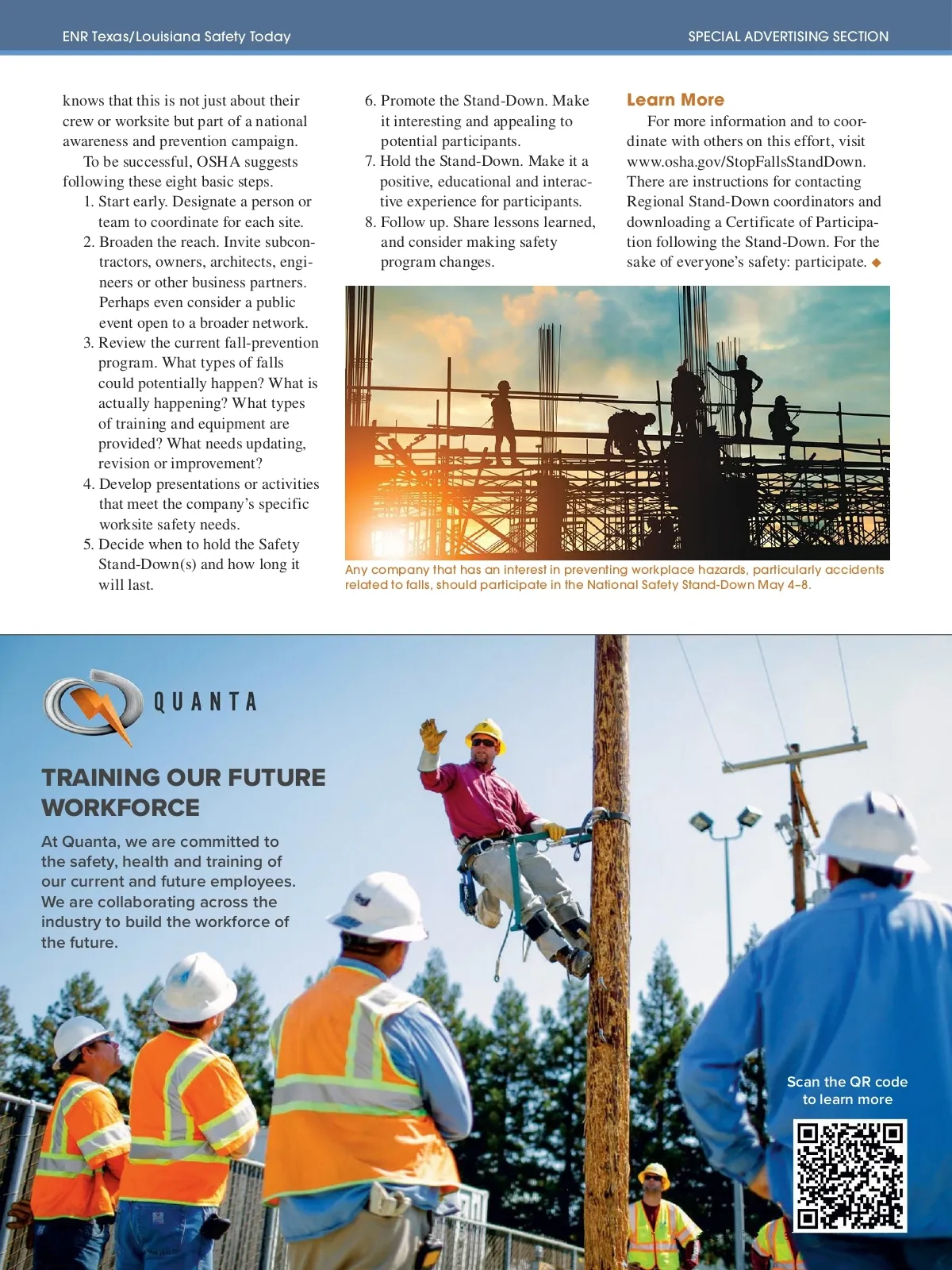 ENR Texas/Louisiana Safety Today

SPECIAL ADVERTISING SECTION

knows that this is not just about their crew or worksite but part of a national awareness and prevention campaign.

To be successful, OSHA suggests following these eight basic steps.

1. Start early. Designate a person or team to coordinate for each site.
2. Broaden the reach. Invite subcontractors, owners, architects, engineers or other business partners. Perhaps even consider a public event open to a broader network.
3. Review the current fall-prevention program. What types of falls could potentially happen? What is actually happening? What types of training and equipment are provided? What needs updating, revision or improvement?
4. Develop presentations or activities that meet the company's specific worksite safety needs.
5. Decide when to hold the Safety Stand-Down(s) and how long it will last.
6. Promote the Stand-Down. Make it interesting and appealing to potential participants.
7. Hold the Stand-Down. Make it a positive, educational and interactive experience for participants.
8. Follow up. Share lessons learned, and consider making safety program changes.

Learn More

For more information and to coordinate with others on this effort, visit www.osha.gov/StopFallsStandDown. There are instructions for contacting Regional Stand-Down coordinators and downloading a Certificate of Participation following the Stand-Down. For the sake of everyone's safety: participate. ◆

Any company that has an interest in preventing workplace hazards, particularly accidents related to falls, should participate in the National Safety Stand-Down May 4–8.

QUANTA

TRAINING OUR FUTURE WORKFORCE

At Quanta, we are committed to the safety, health and training of our current and future employees. We are collaborating across the industry to build the workforce of the future.

Scan the QR code to learn more